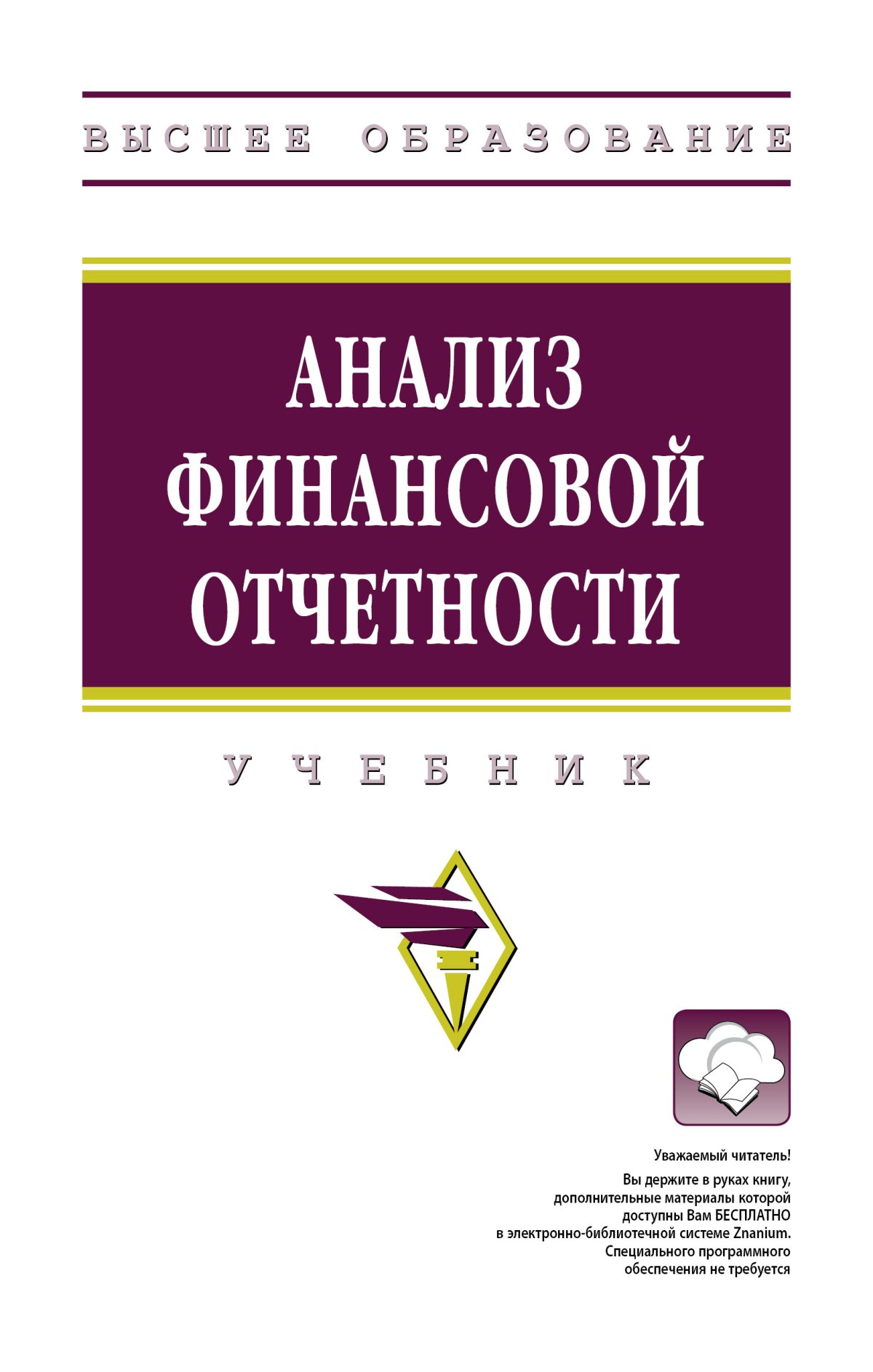 ВЫСШЕЕ ОБРАЗОВАНИЕ

АНАЛИЗ ФИНАНСОВОЙ ОТЧЕТНОСТИ

УЧЕБНИК

Уважаемый читатель!

Вы держите в руках книгу, дополнительные материалы которой доступны Вам БЕСПЛАТНО в электронно-библиотечной системе Znanium. Специального программного обеспечения не требуется